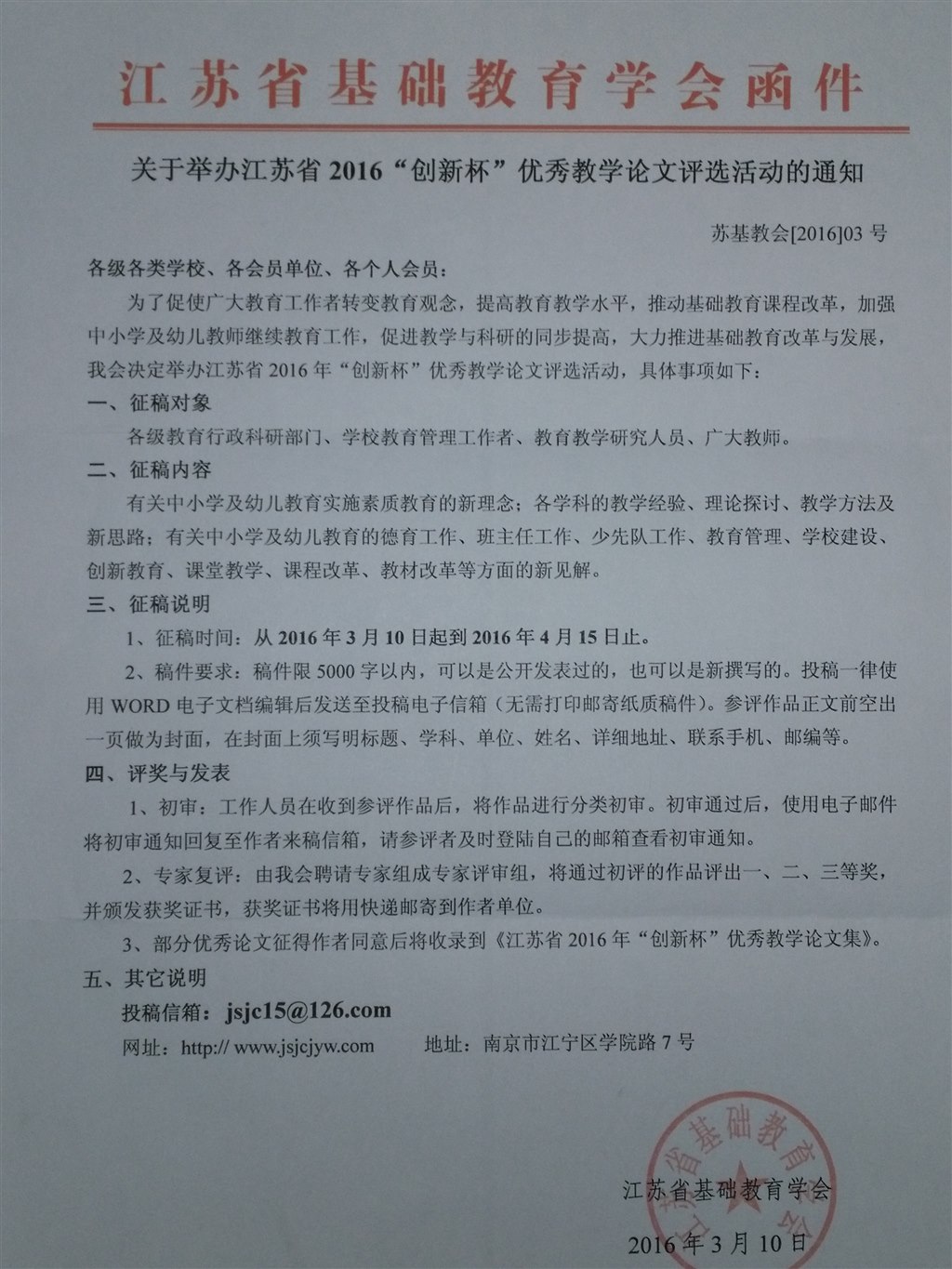 江苏省基础教育学会函件

关于举办江苏省 2016“创新杯”优秀教学论文评选活动的通知

苏基教会[2016]03 号

各级各类学校、各会员单位、各个人会员：

为了促使广大教育工作者转变教育观念，提高教育教学水平，推动基础教育课程改革，加强中小学及幼儿教师继续教育工作，促进教学与科研的同步提高，大力推进基础教育改革与发展，我会决定举办江苏省 2016 年“创新杯”优秀教学论文评选活动，具体事项如下：

一、征稿对象

各级教育行政科研部门、学校教育管理工作者、教育教学研究人员、广大教师。

二、征稿内容

有关中小学及幼儿教育实施素质教育的新理念；各学科的教学经验、理论探讨、教学方法及新思路；有关中小学及幼儿教育的德育工作、班主任工作、少先队工作、教育管理、学校建设、创新教育、课堂教学、课程改革、教材改革等方面的新见解。

三、征稿说明

1、征稿时间：从 2016 年 3 月 10 日起到 2016 年 4 月 15 日止。

2、稿件要求：稿件限 5000 字以内，可以是公开发表过的，也可以是新撰写的。投稿一律使用 WORD 电子文档编辑后发送至投稿电子信箱（无需打印邮寄纸质稿件）。参评作品正文前空出一页做为封面，在封面上须写明标题、学科、单位、姓名、详细地址、联系手机、邮编等。

四、评奖与发表

1、初审：工作人员在收到参评作品后，将作品进行分类初审。初审通过后，使用电子邮件将初审通知回复至作者来稿信箱，请参评者及时登陆自己的邮箱查看初审通知。

2、专家复评：由我会聘请专家组成专家评审组，将通过初评的作品评出一、二、三等奖，并颁发获奖证书，获奖证书将用快递邮寄到作者单位。

3、部分优秀论文征得作者同意后将收录到《江苏省 2016 年“创新杯”优秀教学论文集》。

五、其它说明

投稿信箱：jsjc15@126.com

网址：http:// www.jsjcjyw.com　　地址：南京市江宁区学院路 7 号

江苏省基础教育学会

江苏省基础教育学会

2016 年 3 月 10 日